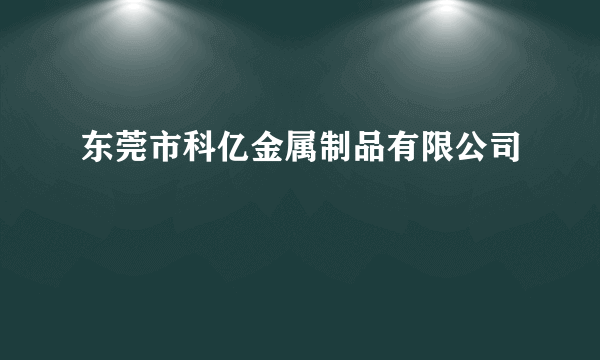 东莞市科亿金属制品有限公司